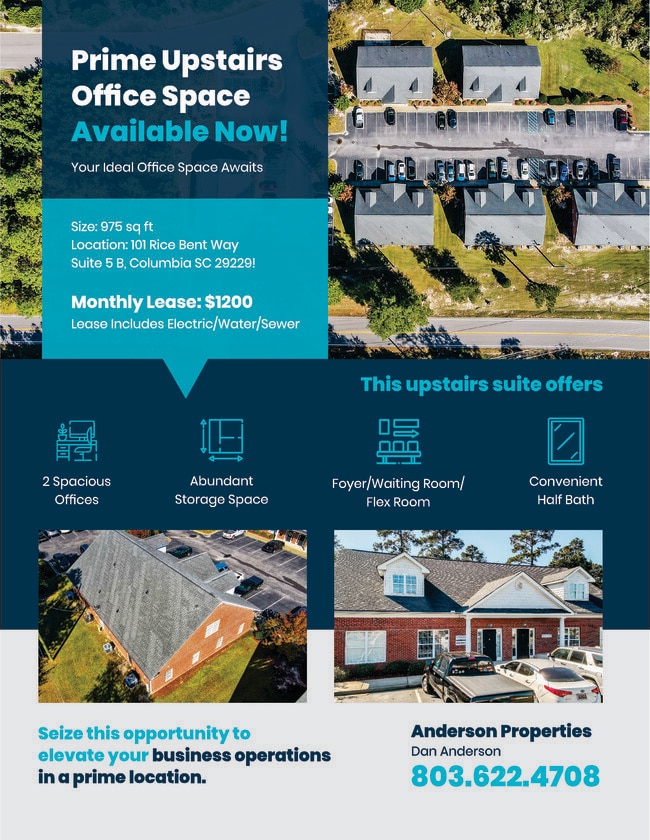 Prime Upstairs Office Space Available Now!

Your Ideal Office Space Awaits

Size: 975 sq ft
Location: 101 Rice Bent Way
Suite 5 B, Columbia SC 29229!

Monthly Lease: $1200
Lease Includes Electric/Water/Sewer

This upstairs suite offers

2 Spacious Offices

Abundant Storage Space

Foyer/Waiting Room/ Flex Room

Convenient Half Bath

Seize this opportunity to elevate your business operations in a prime location.

Anderson Properties
Dan Anderson
803.622.4708